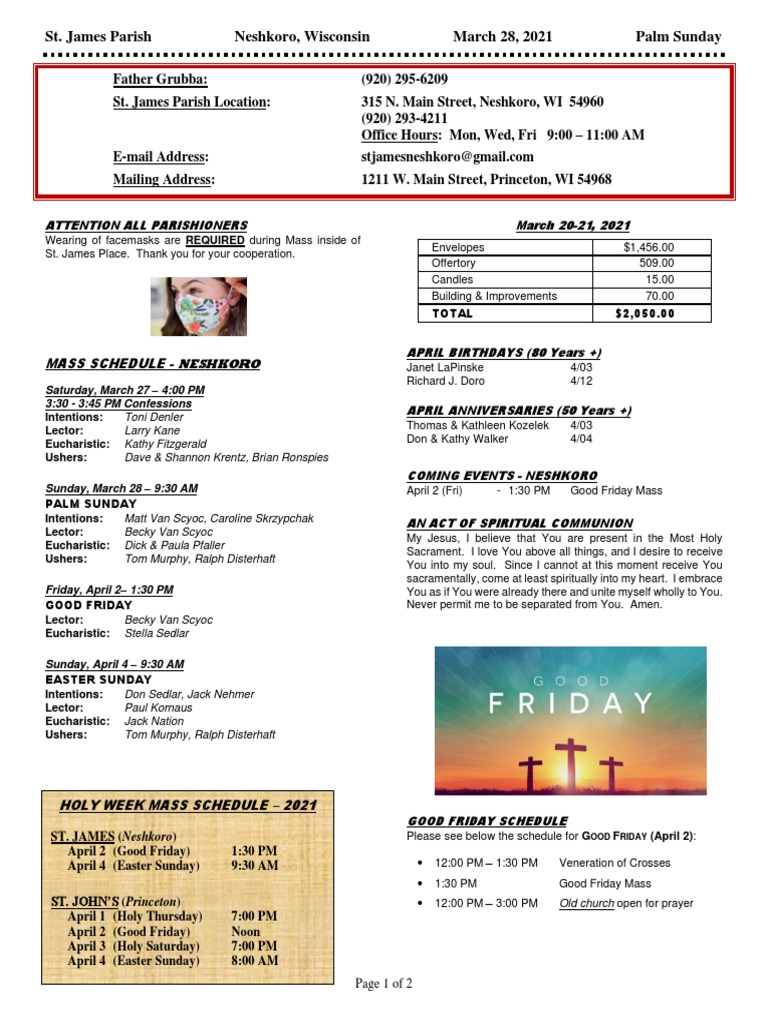 St. James Parish Neshkoro, Wisconsin March 28, 2021 Palm Sunday

Father Grubba: (920) 295-6209
St. James Parish Location: 315 N. Main Street, Neshkoro, WI 54960
(920) 293-4211
Office Hours: Mon, Wed, Fri 9:00 – 11:00 AM
E-mail Address: stjamesneshkoro@gmail.com
Mailing Address: 1211 W. Main Street, Princeton, WI 54968

ATTENTION ALL PARISHIONERS
Wearing of facemasks are REQUIRED during Mass inside of St. James Place. Thank you for your cooperation.

MASS SCHEDULE - NESHKORO

Saturday, March 27 – 4:00 PM
3:30 - 3:45 PM Confessions
Intentions: Toni Denler
Lector: Larry Kane
Eucharistic: Kathy Fitzgerald
Ushers: Dave & Shannon Krentz, Brian Ronspies

Sunday, March 28 – 9:30 AM
PALM SUNDAY
Intentions: Matt Van Scyoc, Caroline Skrzypchak
Lector: Becky Van Scyoc
Eucharistic: Dick & Paula Pfaller
Ushers: Tom Murphy, Ralph Disterhaft

Friday, April 2– 1:30 PM
GOOD FRIDAY
Lector: Becky Van Scyoc
Eucharistic: Stella Sedlar

Sunday, April 4 – 9:30 AM
EASTER SUNDAY
Intentions: Don Sedlar, Jack Nehmer
Lector: Paul Kornaus
Eucharistic: Jack Nation
Ushers: Tom Murphy, Ralph Disterhaft

HOLY WEEK MASS SCHEDULE – 2021

ST. JAMES (Neshkoro)
April 2 (Good Friday) 1:30 PM
April 4 (Easter Sunday) 9:30 AM

ST. JOHN'S (Princeton)
April 1 (Holy Thursday) 7:00 PM
April 2 (Good Friday) Noon
April 3 (Holy Saturday) 7:00 PM
April 4 (Easter Sunday) 8:00 AM

March 20-21, 2021

| Envelopes | $1,456.00 |
|---|---|
| Offertory | 509.00 |
| Candles | 15.00 |
| Building & Improvements | 70.00 |
| TOTAL | $2,050.00 |

APRIL BIRTHDAYS (80 Years +)
Janet LaPinske 4/03
Richard J. Doro 4/12

APRIL ANNIVERSARIES (50 Years +)
Thomas & Kathleen Kozelek 4/03
Don & Kathy Walker 4/04

COMING EVENTS - NESHKORO
April 2 (Fri) - 1:30 PM Good Friday Mass

AN ACT OF SPIRITUAL COMMUNION
My Jesus, I believe that You are present in the Most Holy Sacrament. I love You above all things, and I desire to receive You into my soul. Since I cannot at this moment receive You sacramentally, come at least spiritually into my heart. I embrace You as if You were already there and unite myself wholly to You. Never permit me to be separated from You. Amen.

GOOD
FRIDAY

GOOD FRIDAY SCHEDULE
Please see below the schedule for GOOD FRIDAY (April 2):

• 12:00 PM – 1:30 PM Veneration of Crosses
• 1:30 PM Good Friday Mass
• 12:00 PM – 3:00 PM Old church open for prayer

Page 1 of 2